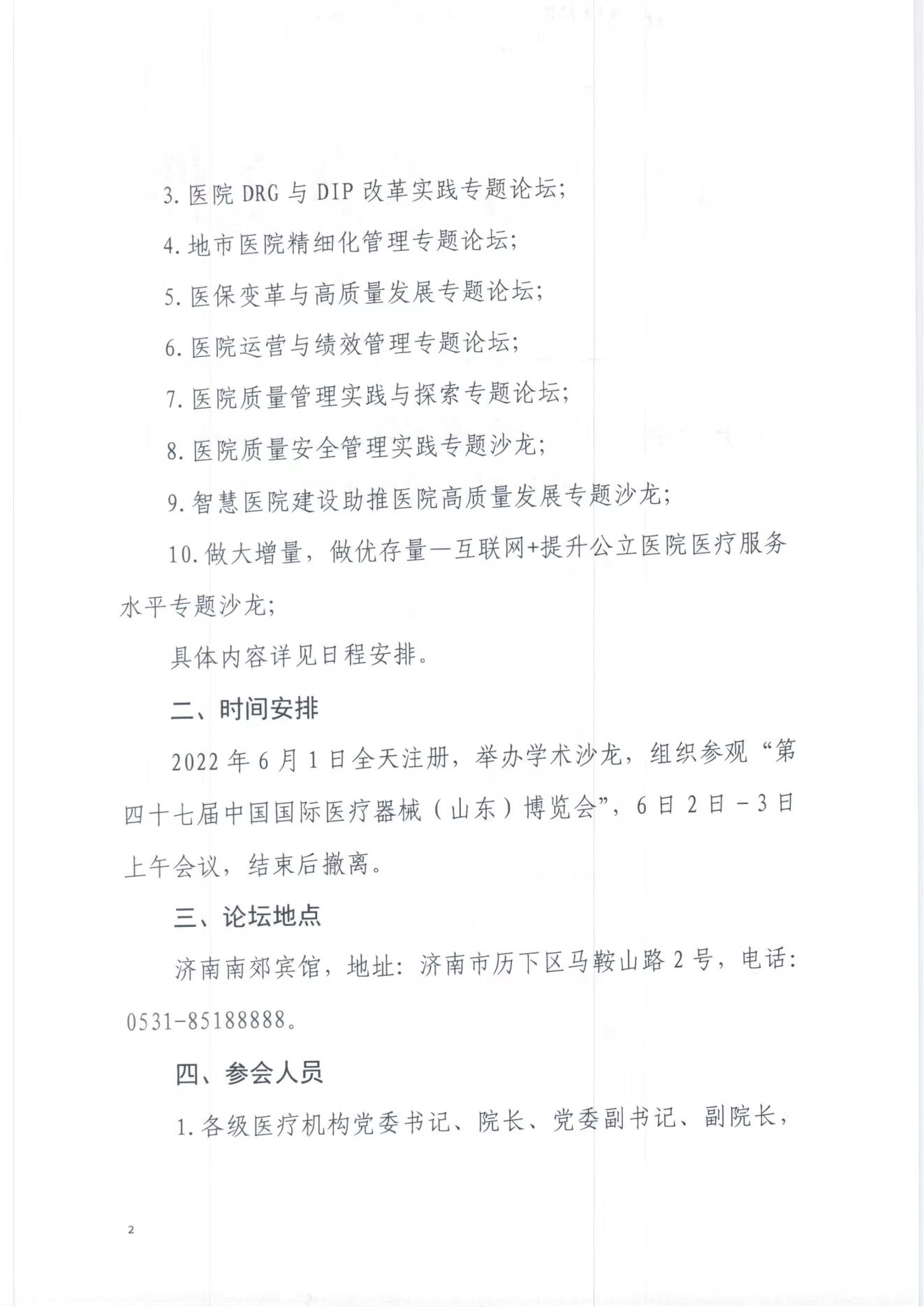 3. 医院 DRG 与 DIP 改革实践专题论坛；

4. 地市医院精细化管理专题论坛；

5. 医保变革与高质量发展专题论坛；

6. 医院运营与绩效管理专题论坛；

7. 医院质量管理实践与探索专题论坛；

8. 医院质量安全管理实践专题沙龙；

9. 智慧医院建设助推医院高质量发展专题沙龙；

10. 做大增量，做优存量—互联网+提升公立医院医疗服务水平专题沙龙；

具体内容详见日程安排。

二、时间安排

2022 年 6 月 1 日全天注册，举办学术沙龙，组织参观“第四十七届中国国际医疗器械（山东）博览会”，6 日 2 日－3 日上午会议，结束后撤离。

三、论坛地点

济南南郊宾馆，地址：济南市历下区马鞍山路 2 号，电话：0531-85188888。

四、参会人员

1. 各级医疗机构党委书记、院长、党委副书记、副院长，

2